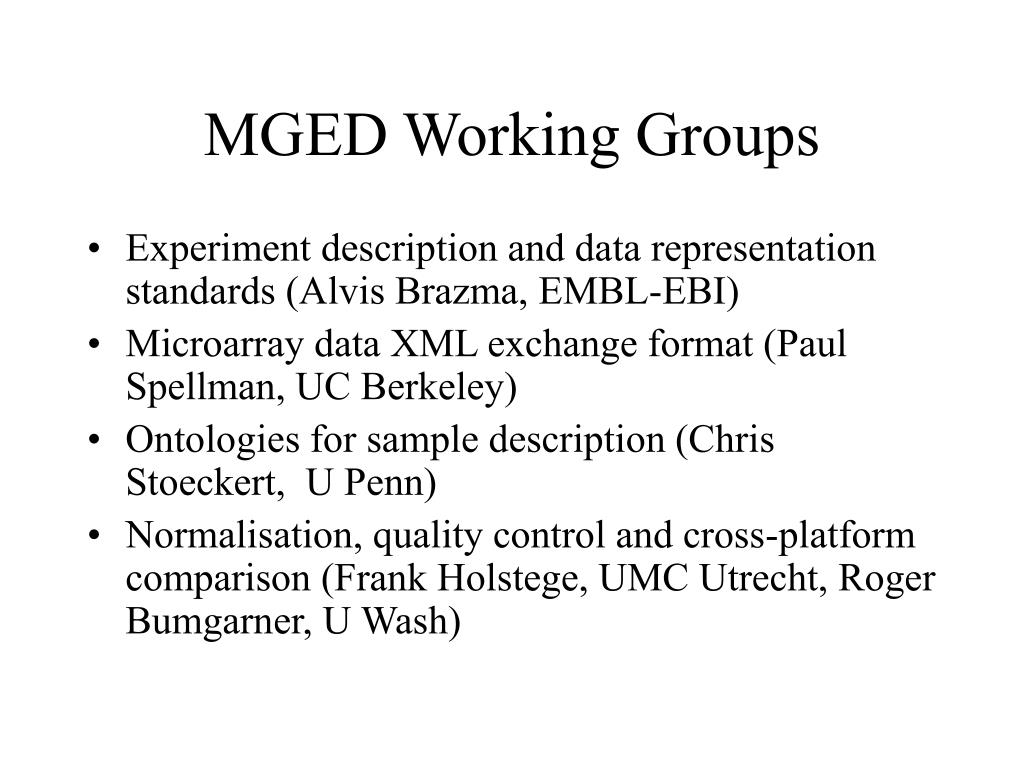 MGED Working Groups

• Experiment description and data representation standards (Alvis Brazma, EMBL-EBI)
• Microarray data XML exchange format (Paul Spellman, UC Berkeley)
• Ontologies for sample description (Chris Stoeckert, U Penn)
• Normalisation, quality control and cross-platform comparison (Frank Holstege, UMC Utrecht, Roger Bumgarner, U Wash)